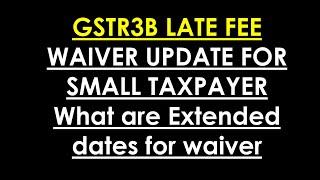 GSTR3B LATE FEE
WAIVER UPDATE FOR SMALL TAXPAYER
What are Extended dates for waiver